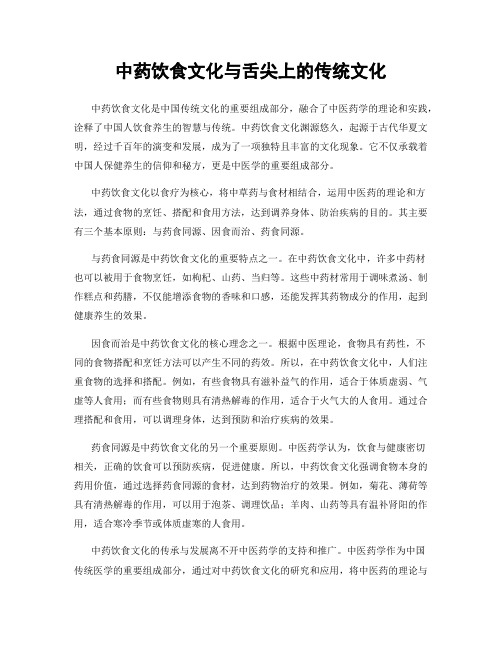 中药饮食文化与舌尖上的传统文化

中药饮食文化是中国传统文化的重要组成部分，融合了中医药学的理论和实践，诠释了中国人饮食养生的智慧与传统。中药饮食文化渊源悠久，起源于古代华夏文明，经过千百年的演变和发展，成为了一项独特且丰富的文化现象。它不仅承载着中国人保健养生的信仰和秘方，更是中医学的重要组成部分。

中药饮食文化以食疗为核心，将中草药与食材相结合，运用中医药的理论和方法，通过食物的烹饪、搭配和食用方法，达到调养身体、防治疾病的目的。其主要有三个基本原则：与药食同源、因食而治、药食同源。

与药食同源是中药饮食文化的重要特点之一。在中药饮食文化中，许多中药材也可以被用于食物烹饪，如枸杞、山药、当归等。这些中药材常用于调味煮汤、制作糕点和药膳，不仅能增添食物的香味和口感，还能发挥其药物成分的作用，起到健康养生的效果。

因食而治是中药饮食文化的核心理念之一。根据中医理论，食物具有药性，不同的食物搭配和烹饪方法可以产生不同的药效。所以，在中药饮食文化中，人们注重食物的选择和搭配。例如，有些食物具有滋补益气的作用，适合于体质虚弱、气虚等人食用；而有些食物则具有清热解毒的作用，适合于火气大的人食用。通过合理搭配和食用，可以调理身体，达到预防和治疗疾病的效果。

药食同源是中药饮食文化的另一个重要原则。中医药学认为，饮食与健康密切相关，正确的饮食可以预防疾病，促进健康。所以，中药饮食文化强调食物本身的药用价值，通过选择药食同源的食材，达到药物治疗的效果。例如，菊花、薄荷等具有清热解毒的作用，可以用于泡茶、调理饮品；羊肉、山药等具有温补肾阳的作用，适合寒冷季节或体质虚寒的人食用。

中药饮食文化的传承与发展离不开中医药学的支持和推广。中医药学作为中国传统医学的重要组成部分，通过对中药饮食文化的研究和应用，将中医药的理论与